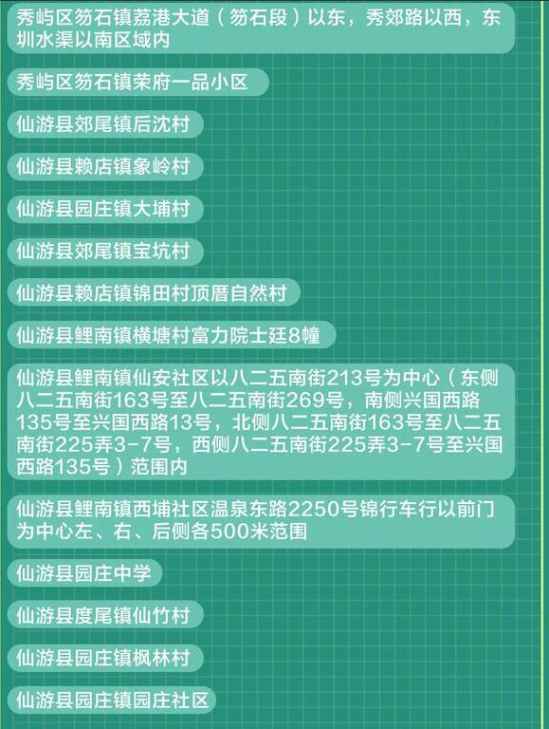 秀屿区笏石镇荔港大道（笏石段）以东，秀郊路以西，东圳水渠以南区域内

秀屿区笏石镇荣府一品小区

仙游县郊尾镇后沈村

仙游县赖店镇象岭村

仙游县园庄镇大埔村

仙游县郊尾镇宝坑村

仙游县赖店镇锦田村顶厝自然村

仙游县鲤南镇横塘村富力院士廷8幢

仙游县鲤南镇仙安社区以八二五南街213号为中心（东侧八二五南街163号至八二五南街269号，南侧兴国西路135号至兴国西路13号，北侧八二五南街163号至八二五南街225弄3-7号，西侧八二五南街225弄3-7号至兴国西路135号）范围内

仙游县鲤南镇西埔社区温泉东路2250号锦行车行以前门为中心左、右、后侧各500米范围

仙游县园庄中学

仙游县度尾镇仙竹村

仙游县园庄镇枫林村

仙游县园庄镇园庄社区